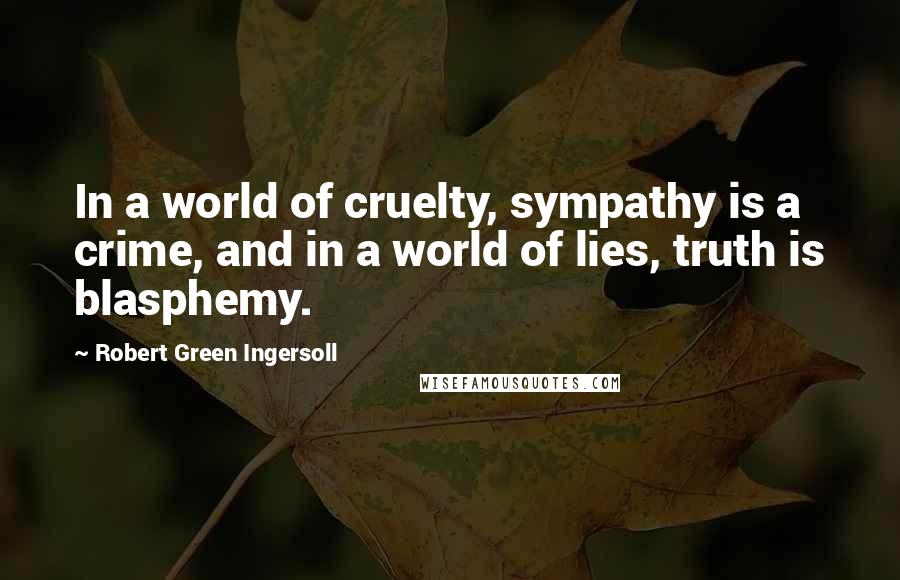 In a world of cruelty, sympathy is a crime, and in a world of lies, truth is blasphemy.

~ Robert Green Ingersoll

WISEFAMOUSQUOTES.COM